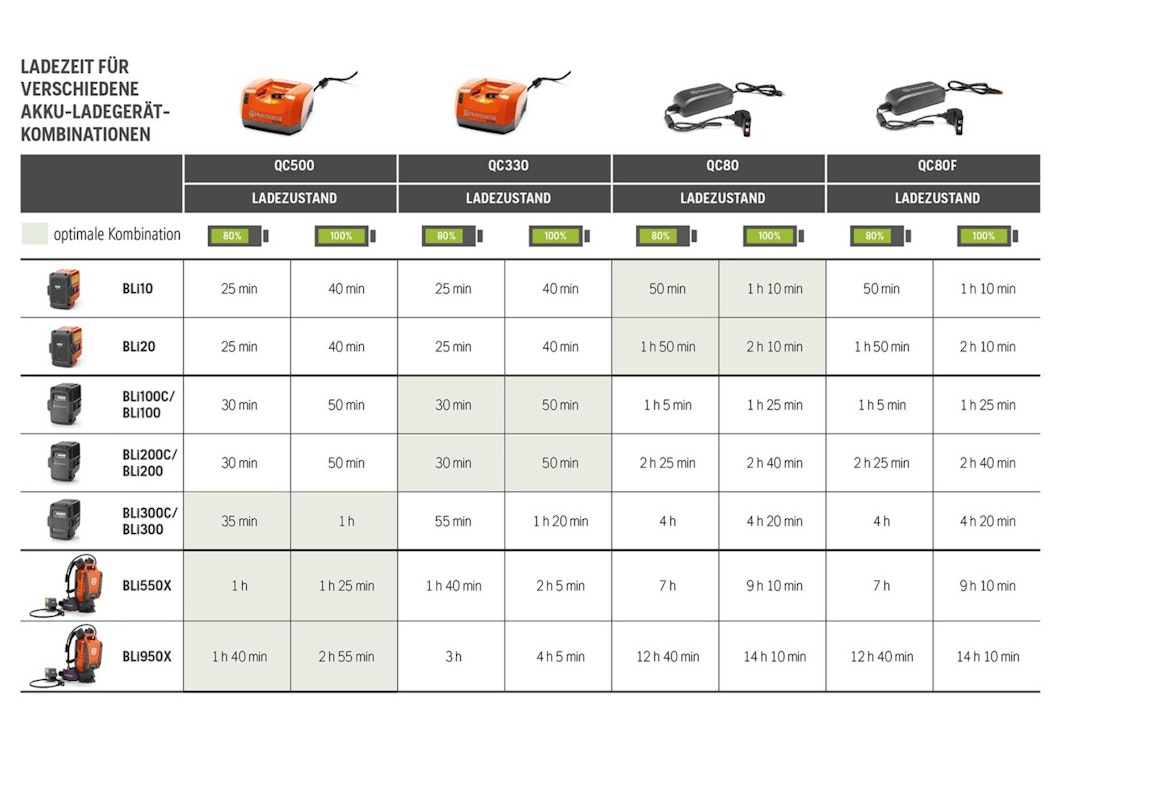 LADEZEIT FÜR VERSCHIEDENE AKKU-LADEGERÄT-KOMBINATIONEN

| | QC500 | | QC330 | | QC80 | | QC80F | |
|---|---|---|---|---|---|---|---|---|
| | LADEZUSTAND | | LADEZUSTAND | | LADEZUSTAND | | LADEZUSTAND | |
| optimale Kombination | 80% | 100% | 80% | 100% | 80% | 100% | 80% | 100% |
| BLi10 | 25 min | 40 min | 25 min | 40 min | 50 min | 1 h 10 min | 50 min | 1 h 10 min |
| BLi20 | 25 min | 40 min | 25 min | 40 min | 1 h 50 min | 2 h 10 min | 1 h 50 min | 2 h 10 min |
| BLi100C/ BLi100 | 30 min | 50 min | 30 min | 50 min | 1 h 5 min | 1 h 25 min | 1 h 5 min | 1 h 25 min |
| BLi200C/ BLi200 | 30 min | 50 min | 30 min | 50 min | 2 h 25 min | 2 h 40 min | 2 h 25 min | 2 h 40 min |
| BLi300C/ BLi300 | 35 min | 1 h | 55 min | 1 h 20 min | 4 h | 4 h 20 min | 4 h | 4 h 20 min |
| BLi550X | 1 h | 1 h 25 min | 1 h 40 min | 2 h 5 min | 7 h | 9 h 10 min | 7 h | 9 h 10 min |
| BLi950X | 1 h 40 min | 2 h 55 min | 3 h | 4 h 5 min | 12 h 40 min | 14 h 10 min | 12 h 40 min | 14 h 10 min |